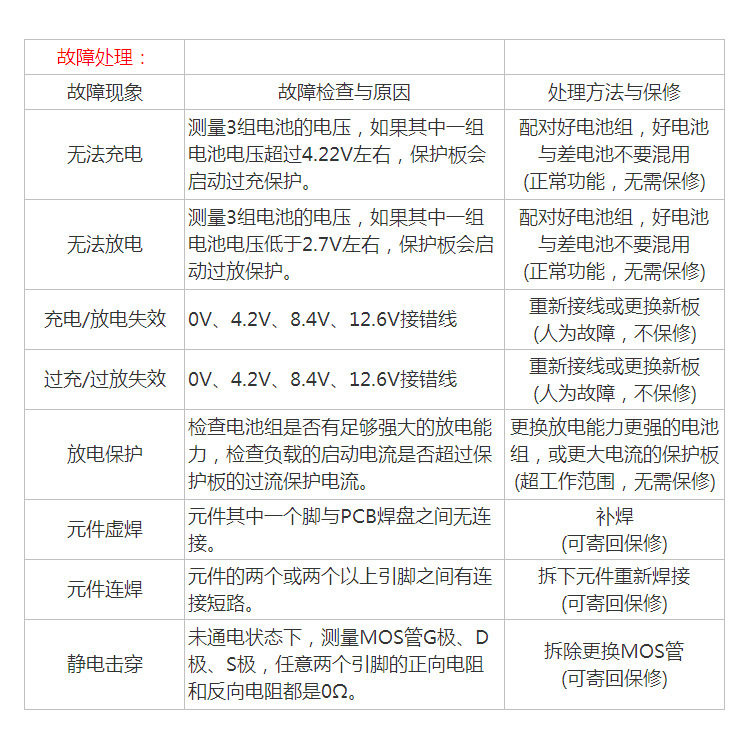 | 故障处理： | | |
|---|---|---|
| 故障现象 | 故障检查与原因 | 处理方法与保修 |
| 无法充电 | 测量3组电池的电压，如果其中一组电池电压超过4.22V左右，保护板会启动过充保护。 | 配对好电池组，好电池与差电池不要混用 (正常功能，无需保修) |
| 无法放电 | 测量3组电池的电压，如果其中一组电池电压低于2.7V左右，保护板会启动过放保护。 | 配对好电池组，好电池与差电池不要混用 (正常功能，无需保修) |
| 充电/放电失效 | 0V、4.2V、8.4V、12.6V接错线 | 重新接线或更换新板 (人为故障，不保修) |
| 过充/过放失效 | 0V、4.2V、8.4V、12.6V接错线 | 重新接线或更换新板 (人为故障，不保修) |
| 放电保护 | 检查电池组是否有足够强大的放电能力，检查负载的启动电流是否超过保护板的过流保护电流。 | 更换放电能力更强的电池组，或更大电流的保护板 (超工作范围，无需保修) |
| 元件虚焊 | 元件其中一个脚与PCB焊盘之间无连接。 | 补焊 (可寄回保修) |
| 元件连焊 | 元件的两个或两个以上引脚之间有连接短路。 | 拆下元件重新焊接 (可寄回保修) |
| 静电击穿 | 未通电状态下，测量MOS管G极、D极、S极，任意两个引脚的正向电阻和反向电阻都是0Ω。 | 拆除更换MOS管 (可寄回保修) |